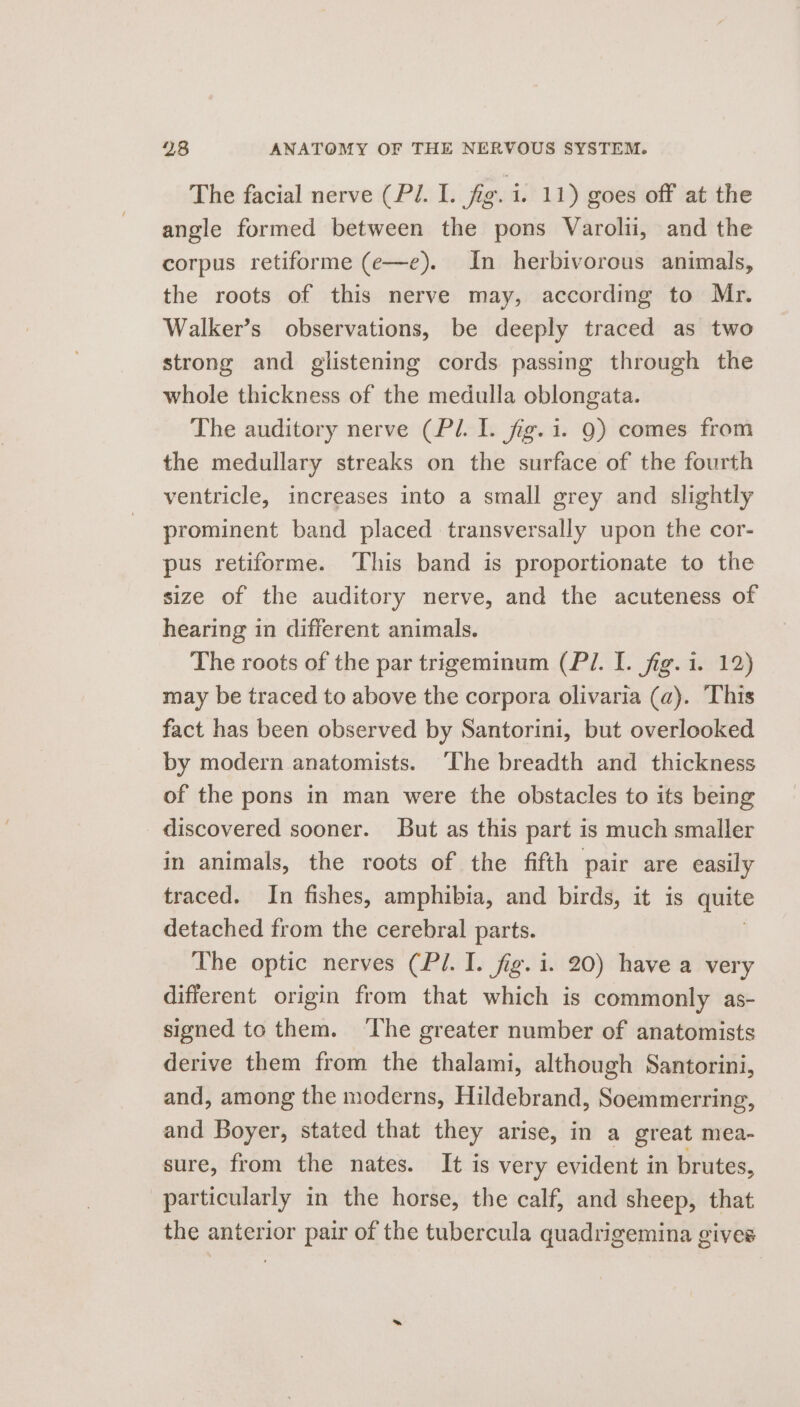 28 ANATOMY OF THE NERVOUS SYSTEM.

The facial nerve (Pl. I. fig. i. 11) goes off at the angle formed between the pons Varolii, and the corpus retiforme (e—e). In herbivorous animals, the roots of this nerve may, according to Mr. Walker's observations, be deeply traced as two strong and glistening cords passing through the whole thickness of the medulla oblongata.

The auditory nerve (Pl. I. fig. i. 9) comes from the medullary streaks on the surface of the fourth ventricle, increases into a small grey and slightly prominent band placed transversally upon the corpus retiforme. This band is proportionate to the size of the auditory nerve, and the acuteness of hearing in different animals.

The roots of the par trigeminum (Pl. I. fig. i. 12) may be traced to above the corpora olivaria (a). This fact has been observed by Santorini, but overlooked by modern anatomists. The breadth and thickness of the pons in man were the obstacles to its being discovered sooner. But as this part is much smaller in animals, the roots of the fifth pair are easily traced. In fishes, amphibia, and birds, it is quite detached from the cerebral parts.

The optic nerves (Pl. I. fig. i. 20) have a very different origin from that which is commonly assigned to them. The greater number of anatomists derive them from the thalami, although Santorini, and, among the moderns, Hildebrand, Soemmerring, and Boyer, stated that they arise, in a great measure, from the nates. It is very evident in brutes, particularly in the horse, the calf, and sheep, that the anterior pair of the tubercula quadrigemina gives